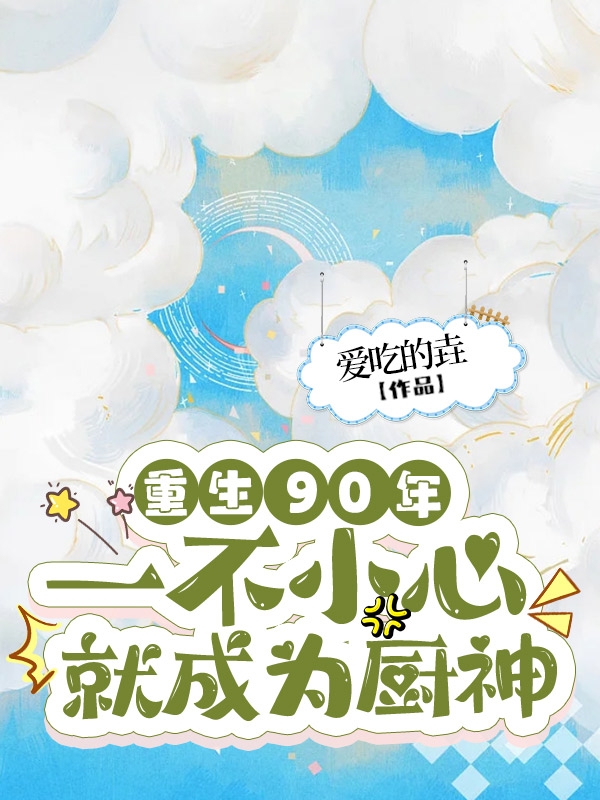 爱吃的垚
【作品】

重生90年
一不小心
就成为厨神